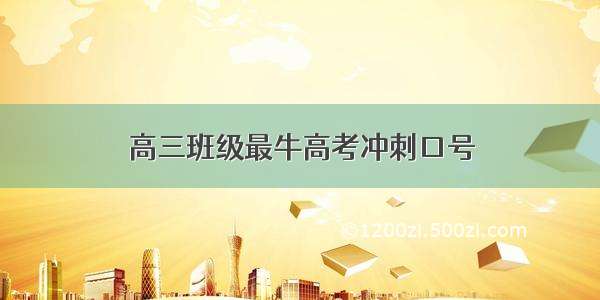 高三班级最牛高考冲刺口号

©1200zi.500zi.com